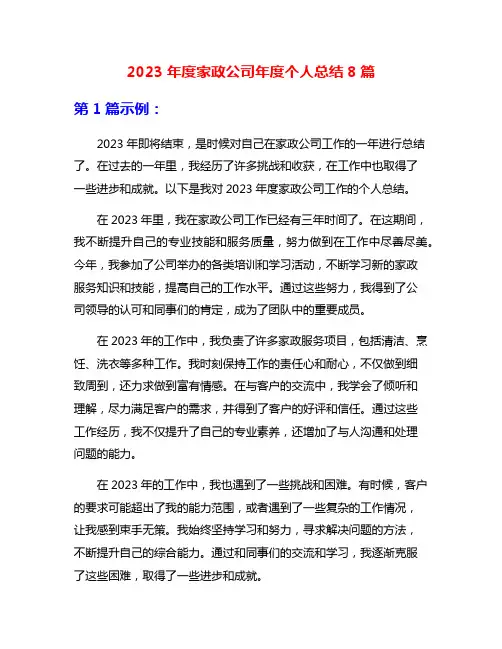 2023 年度家政公司年度个人总结 8 篇

第 1 篇示例：

2023 年即将结束，是时候对自己在家政公司工作的一年进行总结了。在过去的一年里，我经历了许多挑战和收获，在工作中也取得了一些进步和成就。以下是我对 2023 年度家政公司工作的个人总结。

在 2023 年里，我在家政公司工作已经有三年时间了。在这期间，我不断提升自己的专业技能和服务质量，努力做到在工作中尽善尽美。今年，我参加了公司举办的各类培训和学习活动，不断学习新的家政服务知识和技能，提高自己的工作水平。通过这些努力，我得到了公司领导的认可和同事们的肯定，成为了团队中的重要成员。

在 2023 年的工作中，我负责了许多家政服务项目，包括清洁、烹饪、洗衣等多种工作。我时刻保持工作的责任心和耐心，不仅做到细致周到，还力求做到富有情感。在与客户的交流中，我学会了倾听和理解，尽力满足客户的需求，并得到了客户的好评和信任。通过这些工作经历，我不仅提升了自己的专业素养，还增加了与人沟通和处理问题的能力。

在 2023 年的工作中，我也遇到了一些挑战和困难。有时候，客户的要求可能超出了我的能力范围，或者遇到了一些复杂的工作情况，让我感到束手无策。我始终坚持学习和努力，寻求解决问题的方法，不断提升自己的综合能力。通过和同事们的交流和学习，我逐渐克服了这些困难，取得了一些进步和成就。